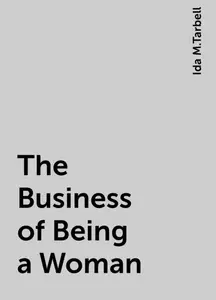 Ida M.Tarbell

The Business of Being a Woman